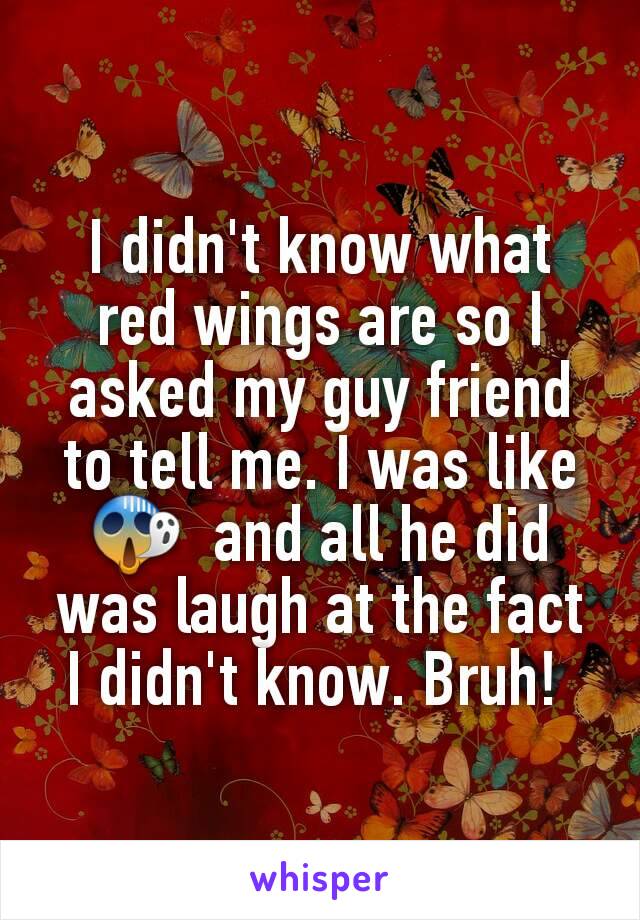 I didn't know what red wings are so I asked my guy friend to tell me. I was like 😱 and all he did was laugh at the fact I didn't know. Bruh!

whisper